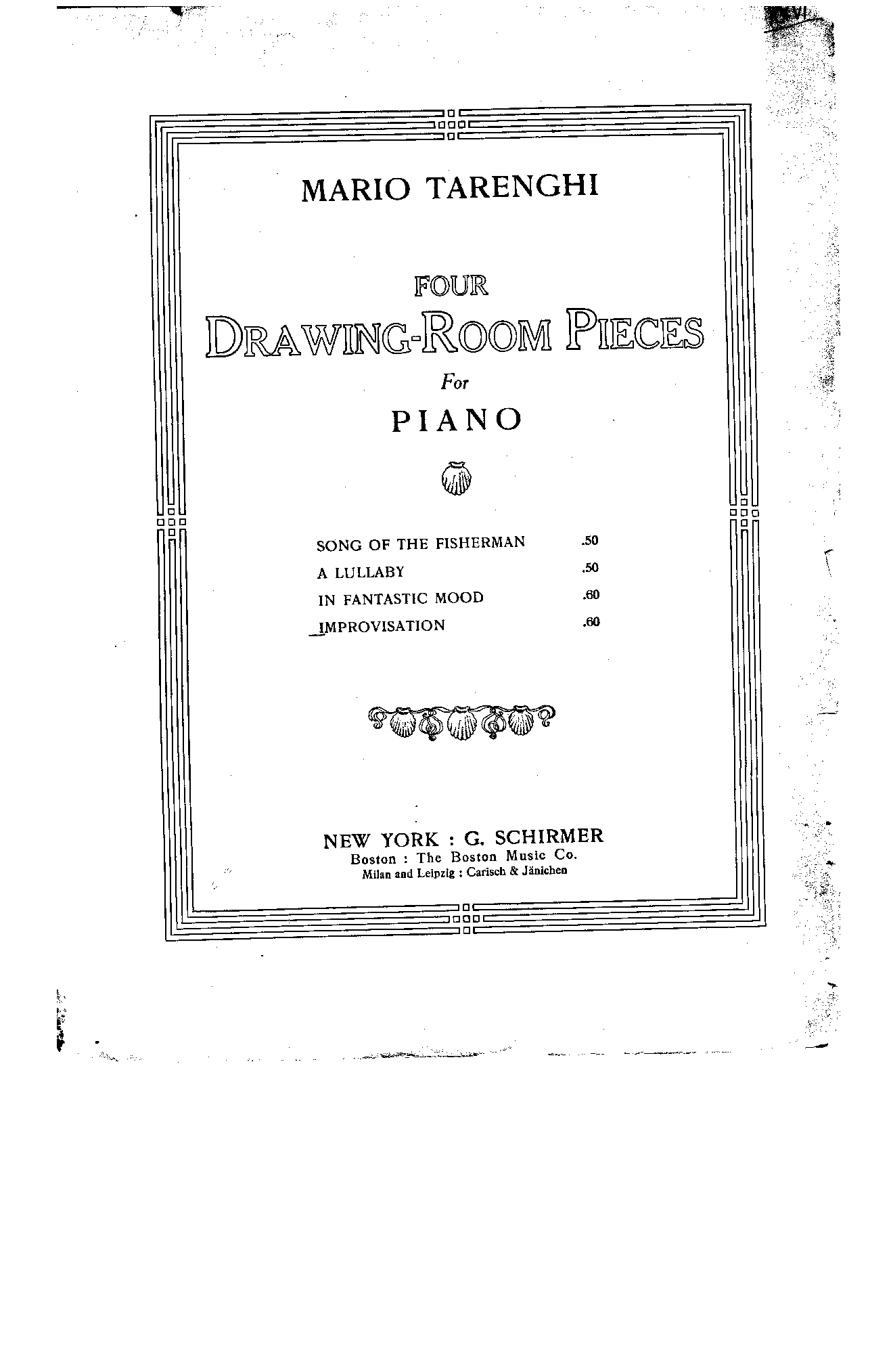 MARIO TARENGHI

FOUR
DRAWING-ROOM PIECES
For
PIANO

SONG OF THE FISHERMAN .50
A LULLABY .50
IN FANTASTIC MOOD .60
IMPROVISATION .60

NEW YORK : G. SCHIRMER
Boston : The Boston Music Co.
Milan and Leipzig : Carisch & Jänichen